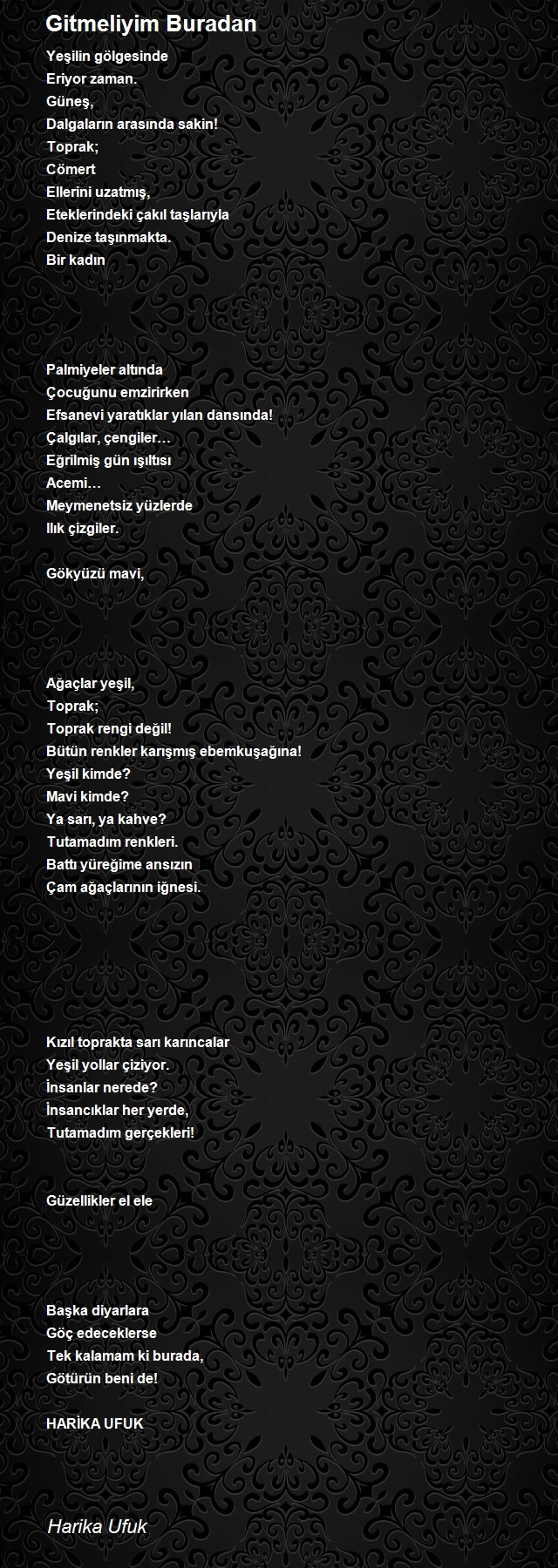 Gitmeliyim Buradan

Yeşilin gölgesinde
Eriyor zaman.
Güneş,
Dalgaların arasında sakin!
Toprak;
Cömert
Ellerini uzatmış,
Eteklerindeki çakıl taşlarıyla
Denize taşınmakta.
Bir kadın

Palmiyeler altında
Çocuğunu emzirirken
Efsanevi yaratıklar yılan dansında!
Çalgılar, çengiler…
Eğrilmiş gün ışıltısı
Acemi…
Meymenetsiz yüzlerde
Ilık çizgiler.

Gökyüzü mavi,

Ağaçlar yeşil,
Toprak;
Toprak rengi değil!
Bütün renkler karışmış ebemkuşağına!
Yeşil kimde?
Mavi kimde?
Ya sarı, ya kahve?
Tutamadım renkleri.
Battı yüreğime ansızın
Çam ağaçlarının iğnesi.

Kızıl toprakta sarı karıncalar
Yeşil yollar çiziyor.
İnsanlar nerede?
İnsancıklar her yerde,
Tutamadım gerçekleri!

Güzellikler el ele

Başka diyarlara
Göç edeceklerse
Tek kalamam ki burada,
Götürün beni de!

HARİKA UFUK

Harika Ufuk